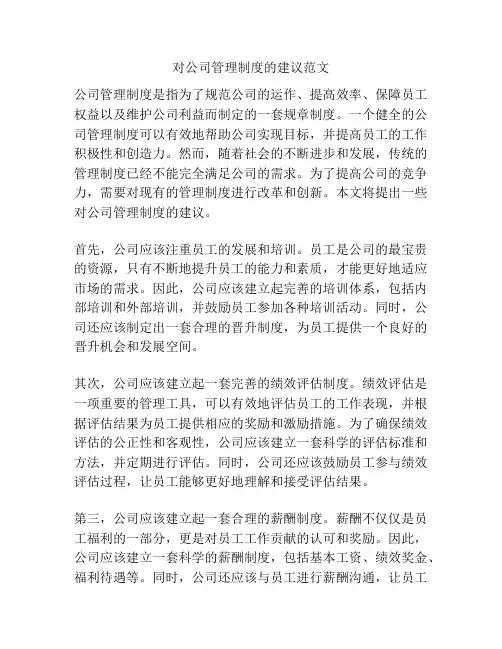 对公司管理制度的建议范文

公司管理制度是指为了规范公司的运作、提高效率、保障员工权益以及维护公司利益而制定的一套规章制度。一个健全的公司管理制度可以有效地帮助公司实现目标，并提高员工的工作积极性和创造力。然而，随着社会的不断进步和发展，传统的管理制度已经不能完全满足公司的需求。为了提高公司的竞争力，需要对现有的管理制度进行改革和创新。本文将提出一些对公司管理制度的建议。

首先，公司应该注重员工的发展和培训。员工是公司的最宝贵的资源，只有不断地提升员工的能力和素质，才能更好地适应市场的需求。因此，公司应该建立起完善的培训体系，包括内部培训和外部培训，并鼓励员工参加各种培训活动。同时，公司还应该制定出一套合理的晋升制度，为员工提供一个良好的晋升机会和发展空间。

其次，公司应该建立起一套完善的绩效评估制度。绩效评估是一项重要的管理工具，可以有效地评估员工的工作表现，并根据评估结果为员工提供相应的奖励和激励措施。为了确保绩效评估的公正性和客观性，公司应该建立一套科学的评估标准和方法，并定期进行评估。同时，公司还应该鼓励员工参与绩效评估过程，让员工能够更好地理解和接受评估结果。

第三，公司应该建立起一套合理的薪酬制度。薪酬不仅仅是员工福利的一部分，更是对员工工作贡献的认可和奖励。因此，公司应该建立一套科学的薪酬制度，包括基本工资、绩效奖金、福利待遇等。同时，公司还应该与员工进行薪酬沟通，让员工